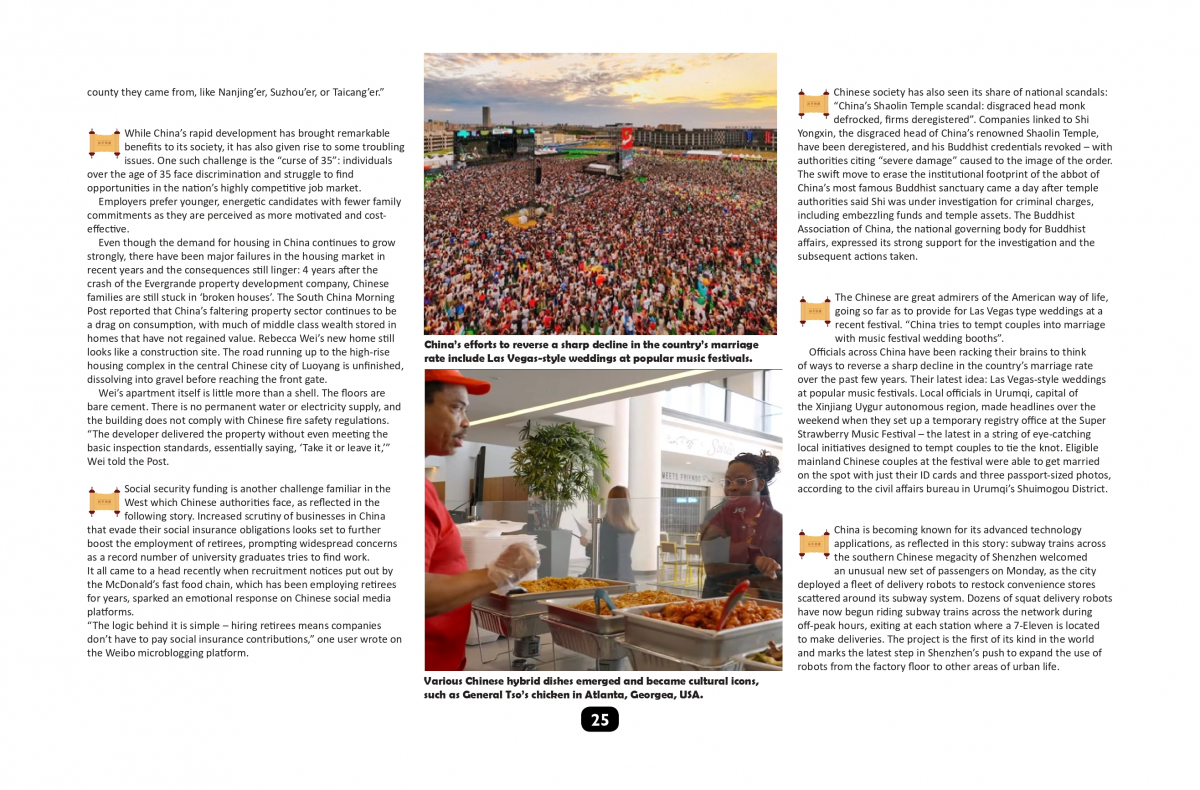 county they came from, like Nanjing'er, Suzhou'er, or Taicang'er."

While China's rapid development has brought remarkable benefits to its society, it has also given rise to some troubling issues. One such challenge is the "curse of 35": individuals over the age of 35 face discrimination and struggle to find opportunities in the nation's highly competitive job market.

Employers prefer younger, energetic candidates with fewer family commitments as they are perceived as more motivated and cost-effective.

Even though the demand for housing in China continues to grow strongly, there have been major failures in the housing market in recent years and the consequences still linger: 4 years after the crash of the Evergrande property development company, Chinese families are still stuck in 'broken houses'. The South China Morning Post reported that China's faltering property sector continues to be a drag on consumption, with much of middle class wealth stored in homes that have not regained value. Rebecca Wei's new home still looks like a construction site. The road running up to the high-rise housing complex in the central Chinese city of Luoyang is unfinished, dissolving into gravel before reaching the front gate.

Wei's apartment itself is little more than a shell. The floors are bare cement. There is no permanent water or electricity supply, and the building does not comply with Chinese fire safety regulations. "The developer delivered the property without even meeting the basic inspection standards, essentially saying, 'Take it or leave it,'" Wei told the Post.

Social security funding is another challenge familiar in the West which Chinese authorities face, as reflected in the following story. Increased scrutiny of businesses in China that evade their social insurance obligations looks set to further boost the employment of retirees, prompting widespread concerns as a record number of university graduates tries to find work.
It all came to a head recently when recruitment notices put out by the McDonald's fast food chain, which has been employing retirees for years, sparked an emotional response on Chinese social media platforms.
"The logic behind it is simple – hiring retirees means companies don't have to pay social insurance contributions," one user wrote on the Weibo microblogging platform.

China's efforts to reverse a sharp decline in the country's marriage rate include Las Vegas-style weddings at popular music festivals.

Various Chinese hybrid dishes emerged and became cultural icons, such as General Tso's chicken in Atlanta, Georgea, USA.

25

Chinese society has also seen its share of national scandals: "China's Shaolin Temple scandal: disgraced head monk defrocked, firms deregistered". Companies linked to Shi Yongxin, the disgraced head of China's renowned Shaolin Temple, have been deregistered, and his Buddhist credentials revoked – with authorities citing "severe damage" caused to the image of the order. The swift move to erase the institutional footprint of the abbot of China's most famous Buddhist sanctuary came a day after temple authorities said Shi was under investigation for criminal charges, including embezzling funds and temple assets. The Buddhist Association of China, the national governing body for Buddhist affairs, expressed its strong support for the investigation and the subsequent actions taken.

The Chinese are great admirers of the American way of life, going so far as to provide for Las Vegas type weddings at a recent festival. "China tries to tempt couples into marriage with music festival wedding booths".

Officials across China have been racking their brains to think of ways to reverse a sharp decline in the country's marriage rate over the past few years. Their latest idea: Las Vegas-style weddings at popular music festivals. Local officials in Urumqi, capital of the Xinjiang Uygur autonomous region, made headlines over the weekend when they set up a temporary registry office at the Super Strawberry Music Festival – the latest in a string of eye-catching local initiatives designed to tempt couples to tie the knot. Eligible mainland Chinese couples at the festival were able to get married on the spot with just their ID cards and three passport-sized photos, according to the civil affairs bureau in Urumqi's Shuimogou District.

China is becoming known for its advanced technology applications, as reflected in this story: subway trains across the southern Chinese megacity of Shenzhen welcomed an unusual new set of passengers on Monday, as the city deployed a fleet of delivery robots to restock convenience stores scattered around its subway system. Dozens of squat delivery robots have now begun riding subway trains across the network during off-peak hours, exiting at each station where a 7-Eleven is located to make deliveries. The project is the first of its kind in the world and marks the latest step in Shenzhen's push to expand the use of robots from the factory floor to other areas of urban life.